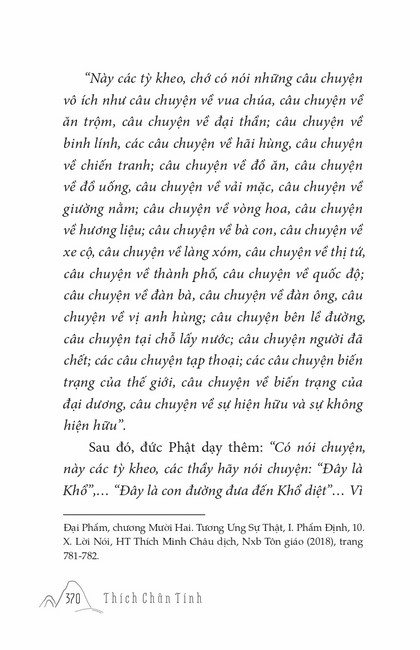 “Này các tỳ kheo, chớ có nói những câu chuyện vô ích như câu chuyện về vua chúa, câu chuyện về ăn trộm, câu chuyện về đại thần; câu chuyện về binh lính, các câu chuyện về hãi hùng, câu chuyện về chiến tranh; câu chuyện về đồ ăn, câu chuyện về đồ uống, câu chuyện về vải mặc, câu chuyện về giường nằm; câu chuyện về vòng hoa, câu chuyện về hương liệu; câu chuyện về bà con, câu chuyện về xe cộ, câu chuyện về làng xóm, câu chuyện về thị tứ, câu chuyện về thành phố, câu chuyện về quốc độ; câu chuyện về đàn bà, câu chuyện về đàn ông, câu chuyện về vị anh hùng; câu chuyện bên lề đường, câu chuyện tại chỗ lấy nước; câu chuyện người đã chết; các câu chuyện tạp thoại; các câu chuyện biến trạng của thế giới, câu chuyện về biến trạng của đại dương, câu chuyện về sự hiện hữu và sự không hiện hữu”.

Sau đó, đức Phật dạy thêm: “Có nói chuyện, này các tỳ kheo, các thầy hãy nói chuyện: “Đây là Khổ”,... “Đây là con đường đưa đến Khổ diệt”... Vì

Đại Phẩm, chương Mười Hai. Tương Ưng Sự Thật, I. Phẩm Định, 10. X. Lời Nói, HT Thích Minh Châu dịch, Nxb Tôn giáo (2018), trang 781-782.

370 Thích Chân Tính